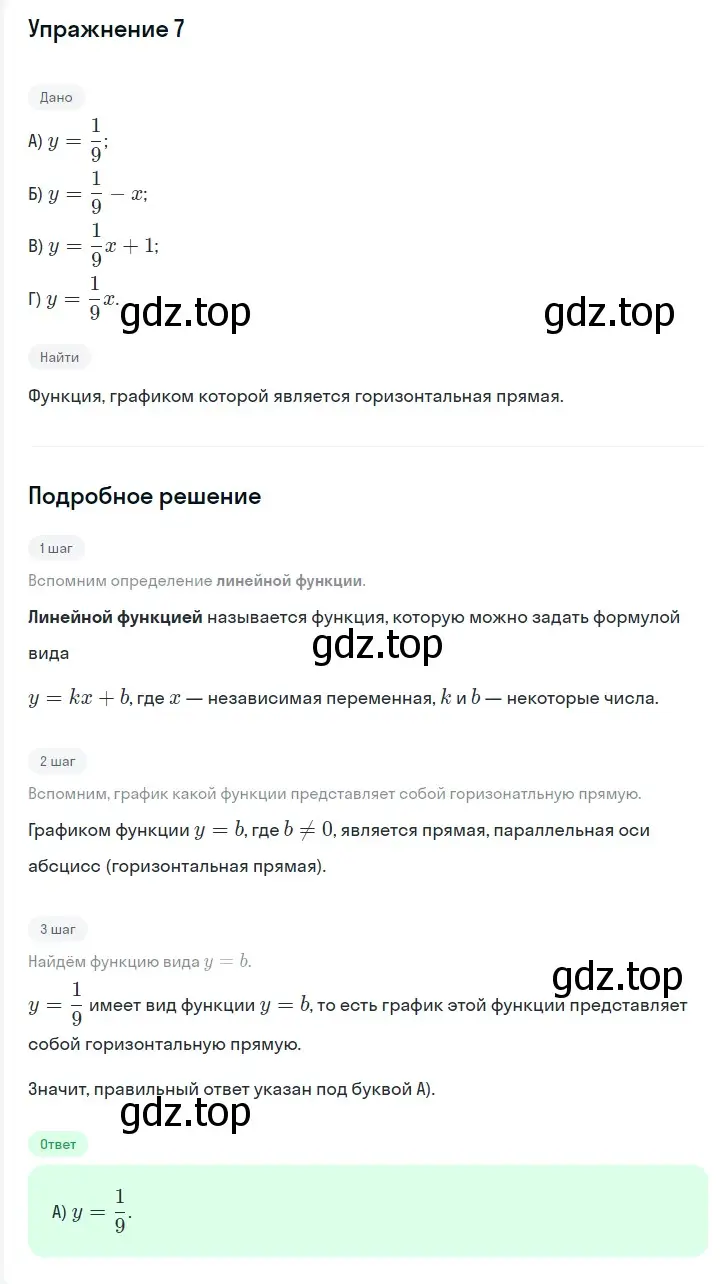 Упражнение 7

Дано

А) $y = \frac{1}{9}$;

Б) $y = \frac{1}{9} - x$;

В) $y = \frac{1}{9}x + 1$;

Г) $y = \frac{1}{9}x$.

gdz.top gdz.top

Найти

Функция, графиком которой является горизонтальная прямая.

Подробное решение

1 шаг

Вспомним определение линейной функции.

Линейной функцией называется функция, которую можно задать формулой вида

gdz.top

$y = kx + b$, где $x$ — независимая переменная, $k$ и $b$ — некоторые числа.

2 шаг

Вспомним, график какой функции представляет собой горизонатльную прямую.

Графиком функции $y = b$, где $b \neq 0$, является прямая, параллельная оси абсцисс (горизонтальная прямая).

3 шаг

Найдём функцию вида $y = b$.

gdz.top

$y = \frac{1}{9}$ имеет вид функции $y = b$, то есть график этой функции представляет собой горизонтальную прямую.

Значит, правильный ответ указан под буквой А).

gdz.top

Ответ

А) $y = \frac{1}{9}$.